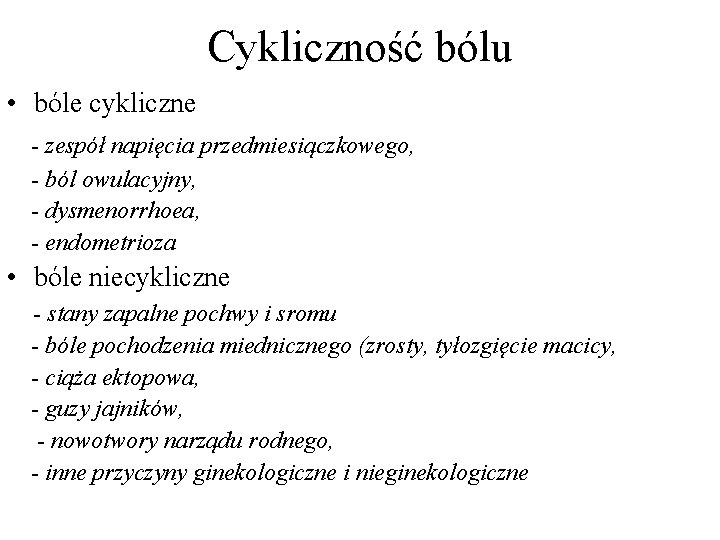 Cykliczność bólu

• bóle cykliczne

- zespół napięcia przedmiesiączkowego,
- ból owulacyjny,
- dysmenorrhoea,
- endometrioza

• bóle niecykliczne

- stany zapalne pochwy i sromu
- bóle pochodzenia miednicznego (zrosty, tyłozgięcie macicy,
- ciąża ektopowa,
- guzy jajników,
- nowotwory narządu rodnego,
- inne przyczyny ginekologiczne i nieginekologiczne